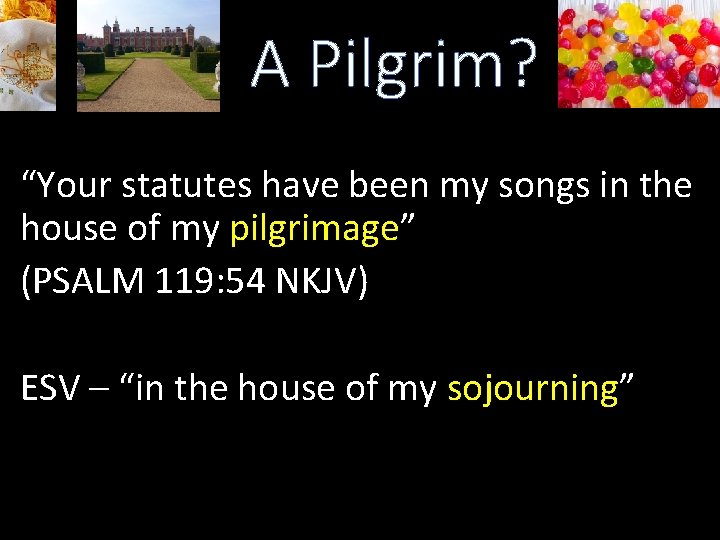 A Pilgrim?

“Your statutes have been my songs in the house of my pilgrimage”

(PSALM 119:54 NKJV)

ESV – “in the house of my sojourning”